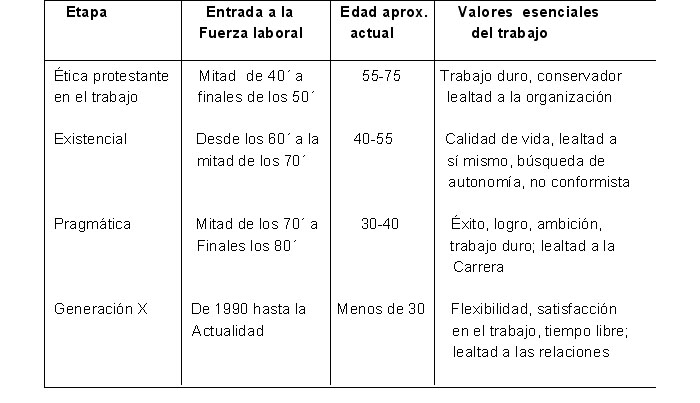 | Etapa | Entrada a la Fuerza laboral | Edad aprox. actual | Valores esenciales del trabajo |
|---|---|---|---|
| Ética protestante en el trabajo | Mitad de 40´ a finales de los 50´ | 55-75 | Trabajo duro, conservador lealtad a la organización |
| Existencial | Desde los 60´ a la mitad de los 70´ | 40-55 | Calidad de vida, lealtad a sí mismo, búsqueda de autonomía, no conformista |
| Pragmática | Mitad de los 70´ a Finales los 80´ | 30-40 | Éxito, logro, ambición, trabajo duro; lealtad a la Carrera |
| Generación X | De 1990 hasta la Actualidad | Menos de 30 | Flexibilidad, satisfacción en el trabajo, tiempo libre; lealtad a las relaciones |